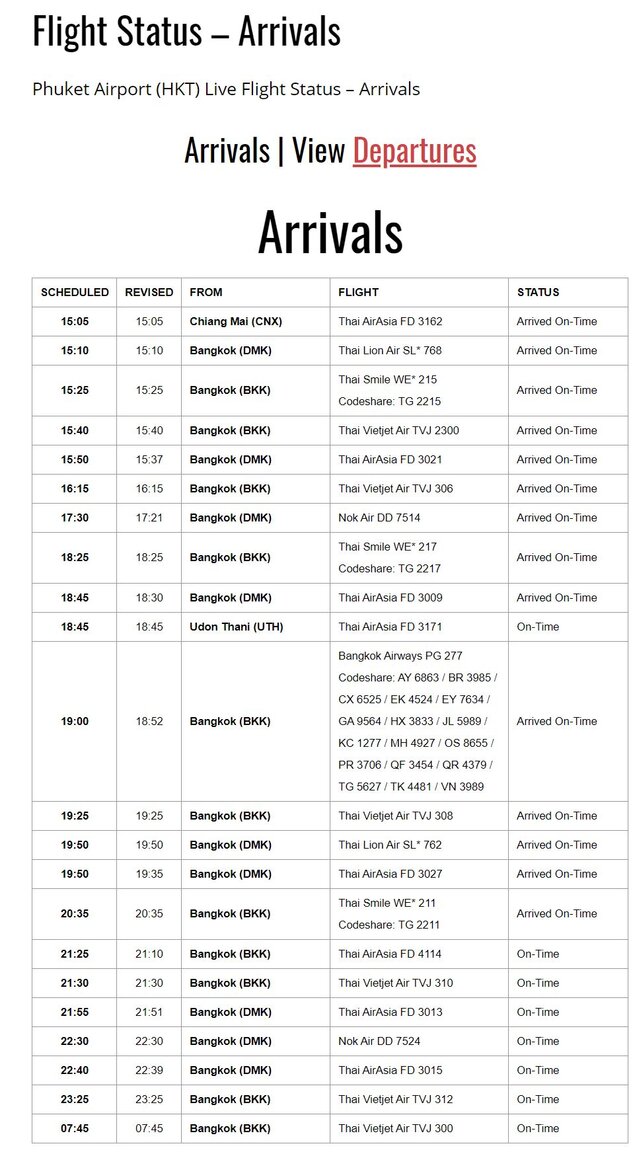 Flight Status – Arrivals

Phuket Airport (HKT) Live Flight Status – Arrivals

Arrivals | View Departures

Arrivals

| SCHEDULED | REVISED | FROM | FLIGHT | STATUS |
|---|---|---|---|---|
| 15:05 | 15:05 | Chiang Mai (CNX) | Thai AirAsia FD 3162 | Arrived On-Time |
| 15:10 | 15:10 | Bangkok (DMK) | Thai Lion Air SL* 768 | Arrived On-Time |
| 15:25 | 15:25 | Bangkok (BKK) | Thai Smile WE* 215 Codeshare: TG 2215 | Arrived On-Time |
| 15:40 | 15:40 | Bangkok (BKK) | Thai Vietjet Air TVJ 2300 | Arrived On-Time |
| 15:50 | 15:37 | Bangkok (DMK) | Thai AirAsia FD 3021 | Arrived On-Time |
| 16:15 | 16:15 | Bangkok (BKK) | Thai Vietjet Air TVJ 306 | Arrived On-Time |
| 17:30 | 17:21 | Bangkok (DMK) | Nok Air DD 7514 | Arrived On-Time |
| 18:25 | 18:25 | Bangkok (BKK) | Thai Smile WE* 217 Codeshare: TG 2217 | Arrived On-Time |
| 18:45 | 18:30 | Bangkok (DMK) | Thai AirAsia FD 3009 | Arrived On-Time |
| 18:45 | 18:45 | Udon Thani (UTH) | Thai AirAsia FD 3171 | On-Time |
| 19:00 | 18:52 | Bangkok (BKK) | Bangkok Airways PG 277 Codeshare: AY 6863 / BR 3985 / CX 6525 / EK 4524 / EY 7634 / GA 9564 / HX 3833 / JL 5989 / KC 1277 / MH 4927 / OS 8655 / PR 3706 / QF 3454 / QR 4379 / TG 5627 / TK 4481 / VN 3989 | Arrived On-Time |
| 19:25 | 19:25 | Bangkok (BKK) | Thai Vietjet Air TVJ 308 | Arrived On-Time |
| 19:50 | 19:50 | Bangkok (DMK) | Thai Lion Air SL* 762 | Arrived On-Time |
| 19:50 | 19:35 | Bangkok (DMK) | Thai AirAsia FD 3027 | Arrived On-Time |
| 20:35 | 20:35 | Bangkok (BKK) | Thai Smile WE* 211 Codeshare: TG 2211 | Arrived On-Time |
| 21:25 | 21:10 | Bangkok (BKK) | Thai AirAsia FD 4114 | On-Time |
| 21:30 | 21:30 | Bangkok (BKK) | Thai Vietjet Air TVJ 310 | On-Time |
| 21:55 | 21:51 | Bangkok (DMK) | Thai AirAsia FD 3013 | On-Time |
| 22:30 | 22:30 | Bangkok (DMK) | Nok Air DD 7524 | On-Time |
| 22:40 | 22:39 | Bangkok (DMK) | Thai AirAsia FD 3015 | On-Time |
| 23:25 | 23:25 | Bangkok (BKK) | Thai Vietjet Air TVJ 312 | On-Time |
| 07:45 | 07:45 | Bangkok (BKK) | Thai Vietjet Air TVJ 300 | On-Time |